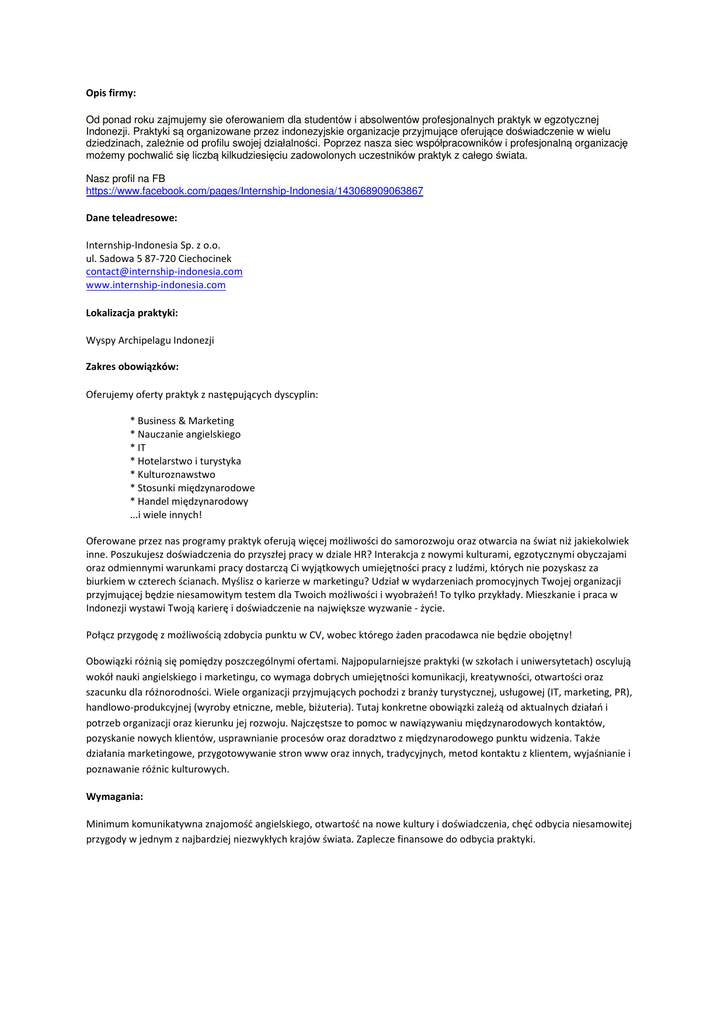 **Opis firmy:**

Od ponad roku zajmujemy sie oferowaniem dla studentów i absolwentów profesjonalnych praktyk w egzotycznej Indonezji. Praktyki są organizowane przez indonezyjskie organizacje przyjmujące oferujące doświadczenie w wielu dziedzinach, zależnie od profilu swojej działalności. Poprzez nasza siec współpracowników i profesjonalną organizację możemy pochwalić się liczbą kilkudziesięciu zadowolonych uczestników praktyk z całego świata.

Nasz profil na FB
https://www.facebook.com/pages/Internship-Indonesia/143068909063867

**Dane teleadresowe:**

Internship-Indonesia Sp. z o.o.
ul. Sadowa 5 87-720 Ciechocinek
contact@internship-indonesia.com
www.internship-indonesia.com

**Lokalizacja praktyki:**

Wyspy Archipelagu Indonezji

**Zakres obowiązków:**

Oferujemy oferty praktyk z następujących dyscyplin:

* Business & Marketing
* Nauczanie angielskiego
* IT
* Hotelarstwo i turystyka
* Kulturoznawstwo
* Stosunki międzynarodowe
* Handel międzynarodowy
...i wiele innych!

Oferowane przez nas programy praktyk oferują więcej możliwości do samorozwoju oraz otwarcia na świat niż jakiekolwiek inne. Poszukujesz doświadczenia do przyszłej pracy w dziale HR? Interakcja z nowymi kulturami, egzotycznymi obyczajami oraz odmiennymi warunkami pracy dostarczą Ci wyjątkowych umiejętności pracy z ludźmi, których nie pozyskasz za biurkiem w czterech ścianach. Myślisz o karierze w marketingu? Udział w wydarzeniach promocyjnych Twojej organizacji przyjmującej będzie niesamowitym testem dla Twoich możliwości i wyobrażeń! To tylko przykłady. Mieszkanie i praca w Indonezji wystawi Twoją karierę i doświadczenie na największe wyzwanie - życie.

Połącz przygodę z możliwością zdobycia punktu w CV, wobec którego żaden pracodawca nie będzie obojętny!

Obowiązki różnią się pomiędzy poszczególnymi ofertami. Najpopularniejsze praktyki (w szkołach i uniwersytetach) oscylują wokół nauki angielskiego i marketingu, co wymaga dobrych umiejętności komunikacji, kreatywności, otwartości oraz szacunku dla różnorodności. Wiele organizacji przyjmujących pochodzi z branży turystycznej, usługowej (IT, marketing, PR), handlowo-produkcyjnej (wyroby etniczne, meble, biżuteria). Tutaj konkretne obowiązki zależą od aktualnych działań i potrzeb organizacji oraz kierunku jej rozwoju. Najczęstsze to pomoc w nawiązywaniu międzynarodowych kontaktów, pozyskanie nowych klientów, usprawnianie procesów oraz doradztwo z międzynarodowego punktu widzenia. Także działania marketingowe, przygotowywanie stron www oraz innych, tradycyjnych, metod kontaktu z klientem, wyjaśnianie i poznawanie różnic kulturowych.

**Wymagania:**

Minimum komunikatywna znajomość angielskiego, otwartość na nowe kultury i doświadczenia, chęć odbycia niesamowitej przygody w jednym z najbardziej niezwykłych krajów świata. Zaplecze finansowe do odbycia praktyki.